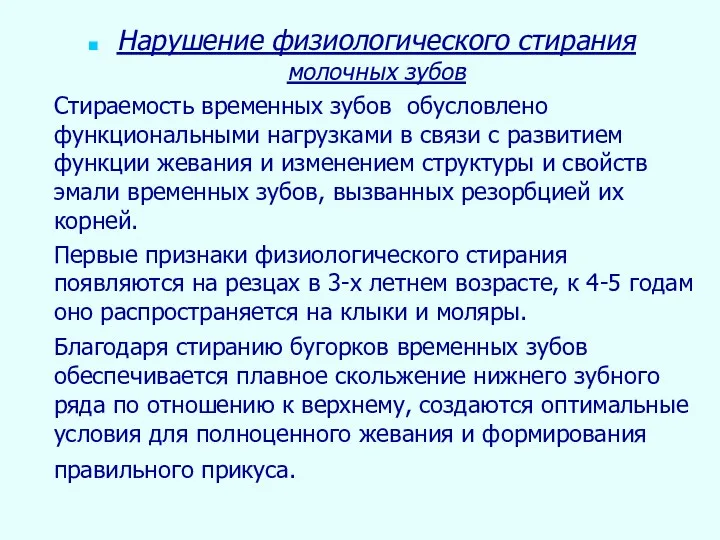 Нарушение физиологического стирания молочных зубов

Стираемость временных зубов обусловлено функциональными нагрузками в связи с развитием функции жевания и изменением структуры и свойств эмали временных зубов, вызванных резорбцией их корней.

Первые признаки физиологического стирания появляются на резцах в 3-х летнем возрасте, к 4-5 годам оно распространяется на клыки и моляры.

Благодаря стиранию бугорков временных зубов обеспечивается плавное скольжение нижнего зубного ряда по отношению к верхнему, создаются оптимальные условия для полноценного жевания и формирования правильного прикуса.